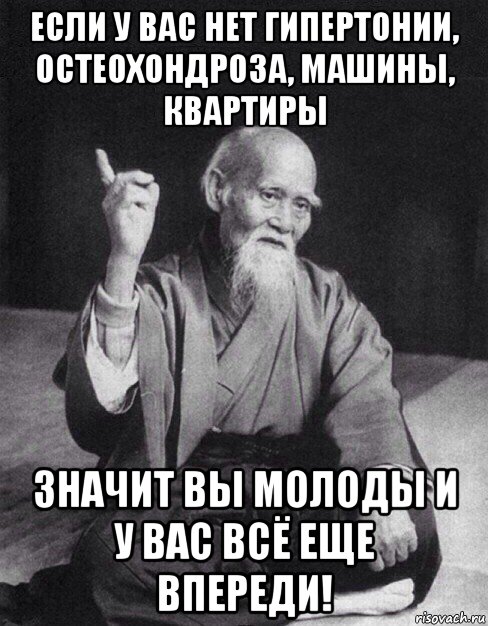 ЕСЛИ У ВАС НЕТ ГИПЕРТОНИИ, ОСТЕОХОНДРОЗА, МАШИНЫ, КВАРТИРЫ

ЗНАЧИТ ВЫ МОЛОДЫ И У ВАС ВСЁ ЕЩЕ ВПЕРЕДИ!

risovach.ru